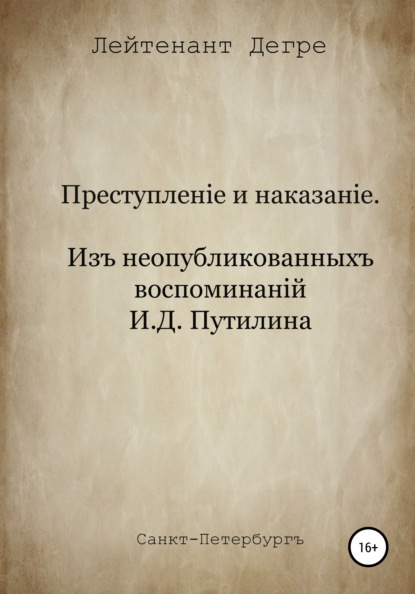 Лейтенант Дегре

Преступленіе и наказаніе.

Изъ неопубликованныхъ воспоминаній И.Д. Путилина

Санкт-Петербургъ

16+